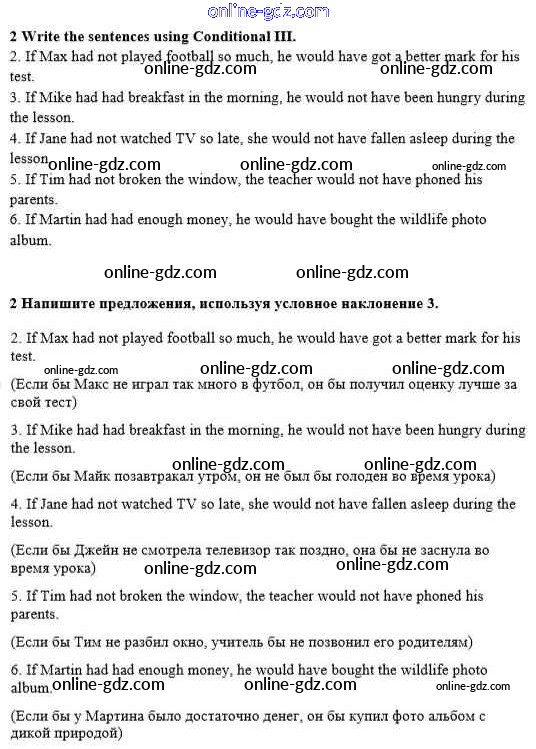 online-gdz.com

**2 Write the sentences using Conditional III.**

2. If Max had not played football so much, he would have got a better mark for his test.

online-gdz.com online-gdz.com

3. If Mike had had breakfast in the morning, he would not have been hungry during the lesson.

4. If Jane had not watched TV so late, she would not have fallen asleep during the lesson.

online-gdz.com online-gdz.com online-gdz.com

5. If Tim had not broken the window, the teacher would not have phoned his parents.

6. If Martin had had enough money, he would have bought the wildlife photo album.

online-gdz.com online-gdz.com

**2 Напишите предложения, используя условное наклонение 3.**

2. If Max had not played football so much, he would have got a better mark for his test.

online-gdz.com online-gdz.com online-gdz.com

(Если бы Макс не играл так много в футбол, он бы получил оценку лучше за свой тест)

3. If Mike had had breakfast in the morning, he would not have been hungry during the lesson.

online-gdz.com online-gdz.com

(Если бы Майк позавтракал утром, он не был бы голоден во время урока)

4. If Jane had not watched TV so late, she would not have fallen asleep during the lesson.

(Если бы Джейн не смотрела телевизор так поздно, она бы не заснула во время урока)

online-gdz.com online-gdz.com

5. If Tim had not broken the window, the teacher would not have phoned his parents.

(Если бы Тим не разбил окно, учитель бы не позвонил его родителям)

6. If Martin had had enough money, he would have bought the wildlife photo album.

online-gdz.com online-gdz.com online-gdz.com

(Если бы у Мартина было достаточно денег, он бы купил фото альбом с дикой природой)